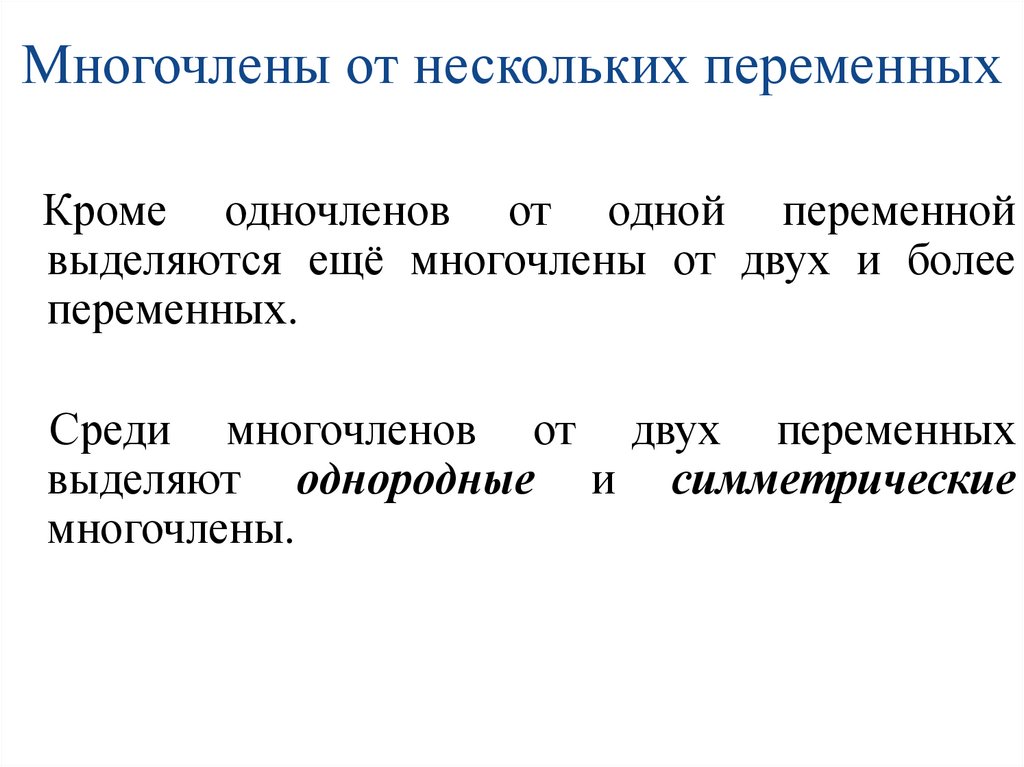 Многочлены от нескольких переменных

Кроме одночленов от одной переменной выделяются ещё многочлены от двух и более переменных.

Среди многочленов от двух переменных выделяют однородные и симметрические многочлены.